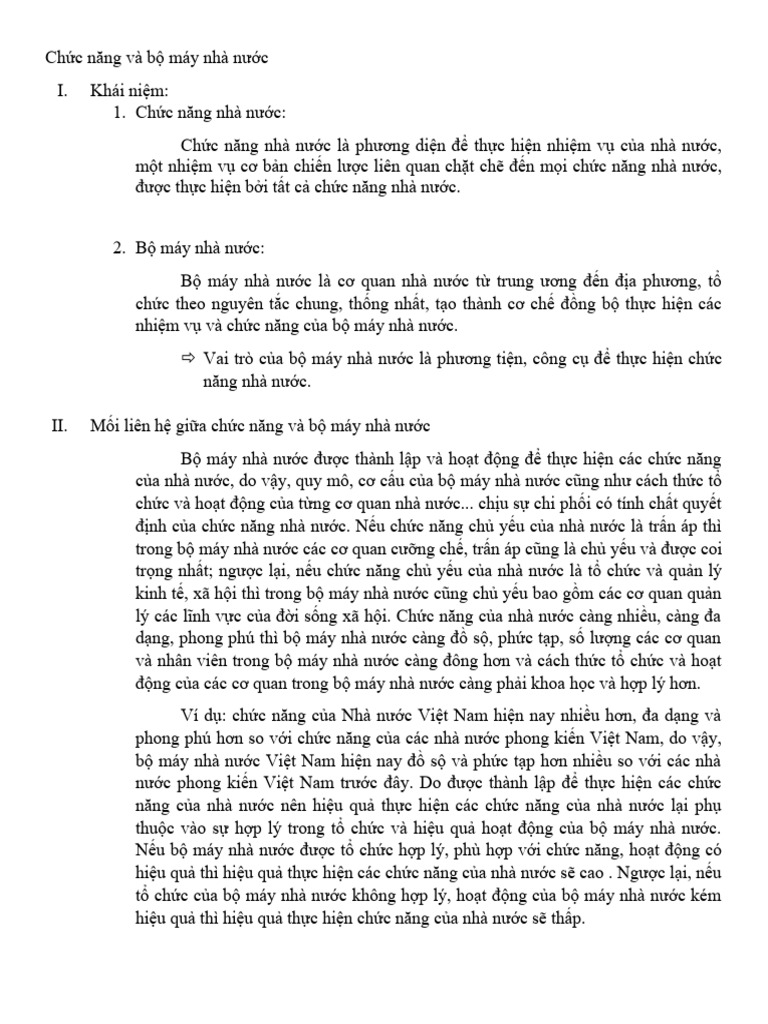 Chức năng và bộ máy nhà nước

I. Khái niệm:

1. Chức năng nhà nước:

Chức năng nhà nước là phương diện để thực hiện nhiệm vụ của nhà nước, một nhiệm vụ cơ bản chiến lược liên quan chặt chẽ đến mọi chức năng nhà nước, được thực hiện bởi tất cả chức năng nhà nước.

2. Bộ máy nhà nước:

Bộ máy nhà nước là cơ quan nhà nước từ trung ương đến địa phương, tổ chức theo nguyên tắc chung, thống nhất, tạo thành cơ chế đồng bộ thực hiện các nhiệm vụ và chức năng của bộ máy nhà nước.

⇨ Vai trò của bộ máy nhà nước là phương tiện, công cụ để thực hiện chức năng nhà nước.

II. Mối liên hệ giữa chức năng và bộ máy nhà nước

Bộ máy nhà nước được thành lập và hoạt động để thực hiện các chức năng của nhà nước, do vậy, quy mô, cơ cấu của bộ máy nhà nước cũng như cách thức tổ chức và hoạt động của từng cơ quan nhà nước... chịu sự chi phối có tính chất quyết định của chức năng nhà nước. Nếu chức năng chủ yếu của nhà nước là trấn áp thì trong bộ máy nhà nước các cơ quan cưỡng chế, trấn áp cũng là chủ yếu và được coi trọng nhất; ngược lại, nếu chức năng chủ yếu của nhà nước là tổ chức và quản lý kinh tế, xã hội thì trong bộ máy nhà nước cũng chủ yếu bao gồm các cơ quan quản lý các lĩnh vực của đời sống xã hội. Chức năng của nhà nước càng nhiều, càng đa dạng, phong phú thì bộ máy nhà nước càng đồ sộ, phức tạp, số lượng các cơ quan và nhân viên trong bộ máy nhà nước càng đông hơn và cách thức tổ chức và hoạt động của các cơ quan trong bộ máy nhà nước càng phải khoa học và hợp lý hơn.

Ví dụ: chức năng của Nhà nước Việt Nam hiện nay nhiều hơn, đa dạng và phong phú hơn so với chức năng của các nhà nước phong kiến Việt Nam, do vậy, bộ máy nhà nước Việt Nam hiện nay đồ sộ và phức tạp hơn nhiều so với các nhà nước phong kiến Việt Nam trước đây. Do được thành lập để thực hiện các chức năng của nhà nước nên hiệu quả thực hiện các chức năng của nhà nước lại phụ thuộc vào sự hợp lý trong tổ chức và hiệu quả hoạt động của bộ máy nhà nước. Nếu bộ máy nhà nước được tổ chức hợp lý, phù hợp với chức năng, hoạt động có hiệu quả thì hiệu quả thực hiện các chức năng của nhà nước sẽ cao . Ngược lại, nếu tổ chức của bộ máy nhà nước không hợp lý, hoạt động của bộ máy nhà nước kém hiệu quả thì hiệu quả thực hiện chức năng của nhà nước sẽ thấp.